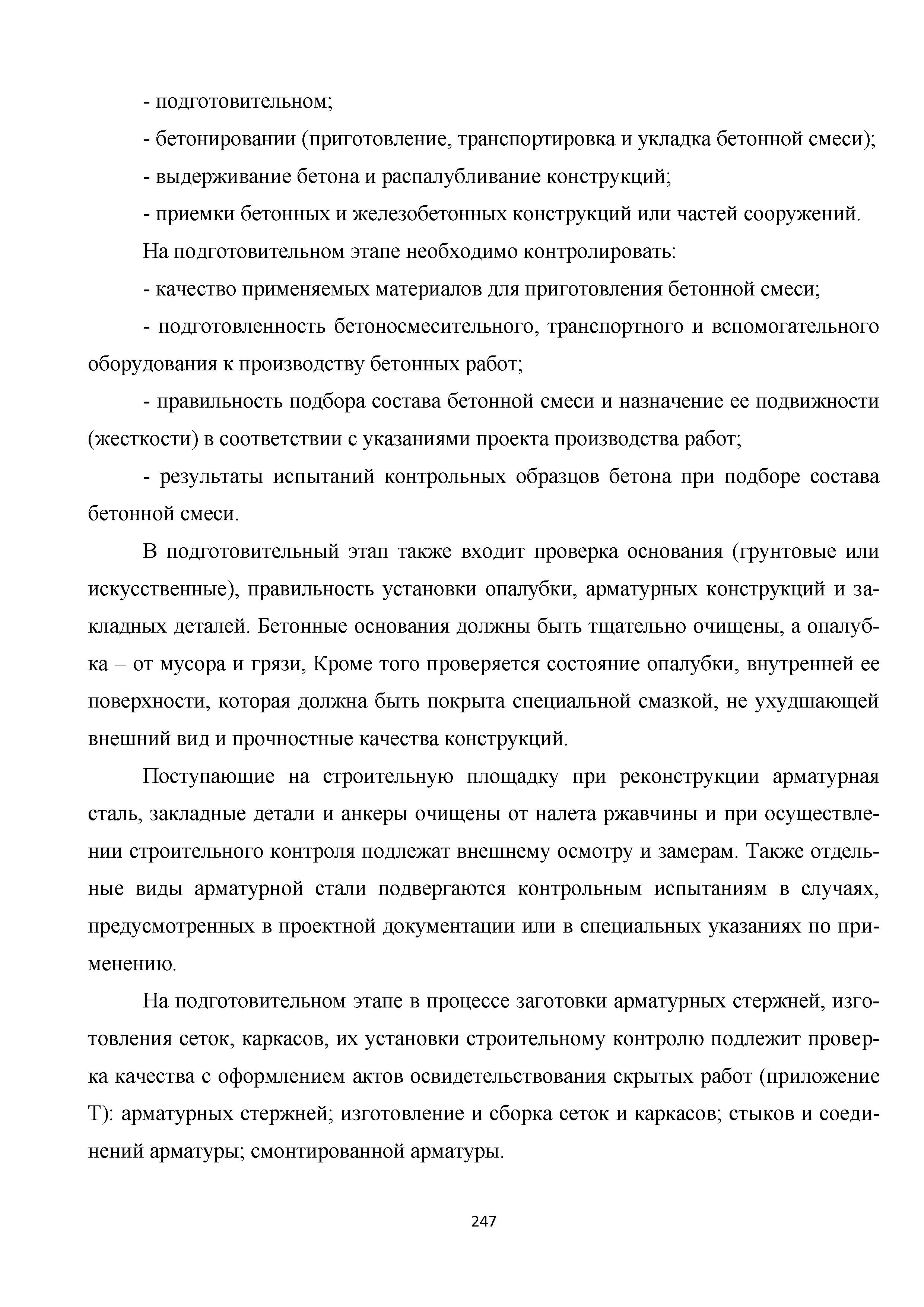 - подготовительном;

- бетонировании (приготовление, транспортировка и укладка бетонной смеси);

- выдерживание бетона и распалубливание конструкций;

- приемки бетонных и железобетонных конструкций или частей сооружений.

На подготовительном этапе необходимо контролировать:

- качество применяемых материалов для приготовления бетонной смеси;

- подготовленность бетоносмесительного, транспортного и вспомогательного оборудования к производству бетонных работ;

- правильность подбора состава бетонной смеси и назначение ее подвижности (жесткости) в соответствии с указаниями проекта производства работ;

- результаты испытаний контрольных образцов бетона при подборе состава бетонной смеси.

В подготовительный этап также входит проверка основания (грунтовые или искусственные), правильность установки опалубки, арматурных конструкций и закладных деталей. Бетонные основания должны быть тщательно очищены, а опалубка – от мусора и грязи, Кроме того проверяется состояние опалубки, внутренней ее поверхности, которая должна быть покрыта специальной смазкой, не ухудшающей внешний вид и прочностные качества конструкций.

Поступающие на строительную площадку при реконструкции арматурная сталь, закладные детали и анкеры очищены от налета ржавчины и при осуществлении строительного контроля подлежат внешнему осмотру и замерам. Также отдельные виды арматурной стали подвергаются контрольным испытаниям в случаях, предусмотренных в проектной документации или в специальных указаниях по применению.

На подготовительном этапе в процессе заготовки арматурных стержней, изготовления сеток, каркасов, их установки строительному контролю подлежит проверка качества с оформлением актов освидетельствования скрытых работ (приложение Т): арматурных стержней; изготовление и сборка сеток и каркасов; стыков и соединений арматуры; смонтированной арматуры.

247